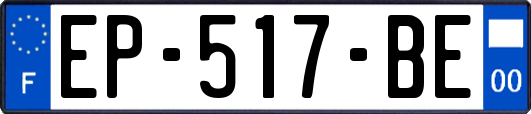 F
EP-517-BE
00